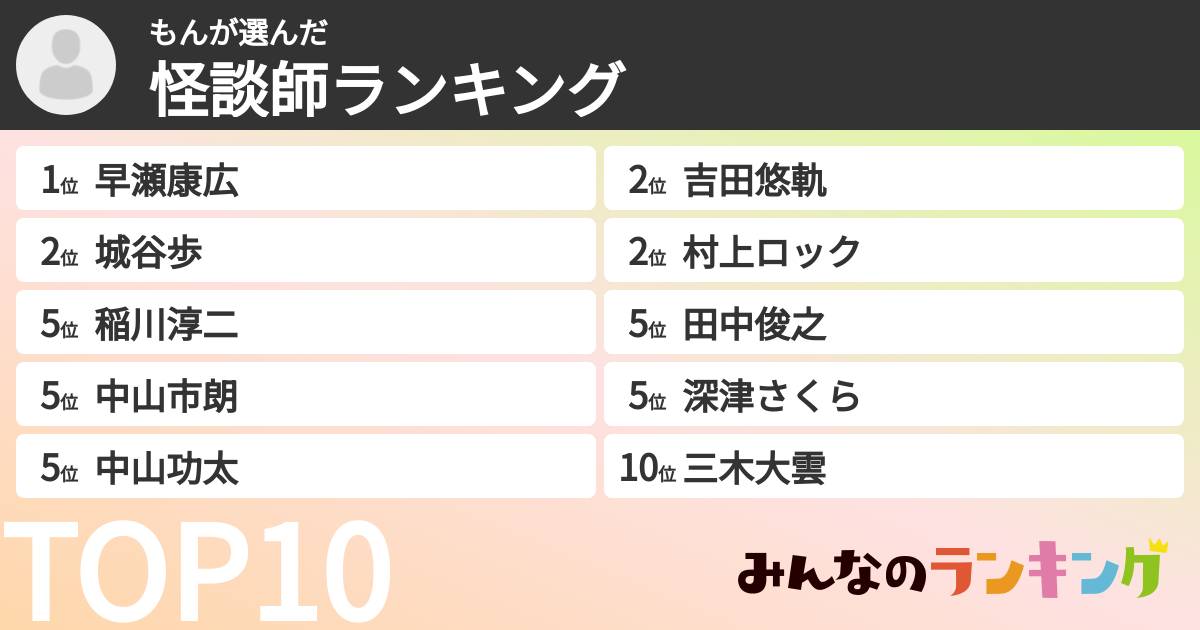 もんが選んだ
怪談師ランキング

1位 早瀬康広

2位 城谷歩

5位 稲川淳二

5位 中山市朗

5位 中山功太

2位 吉田悠軌

2位 村上ロック

5位 田中俊之

5位 深津さくら

10位 三木大雲

TOP10

みんなのランキング